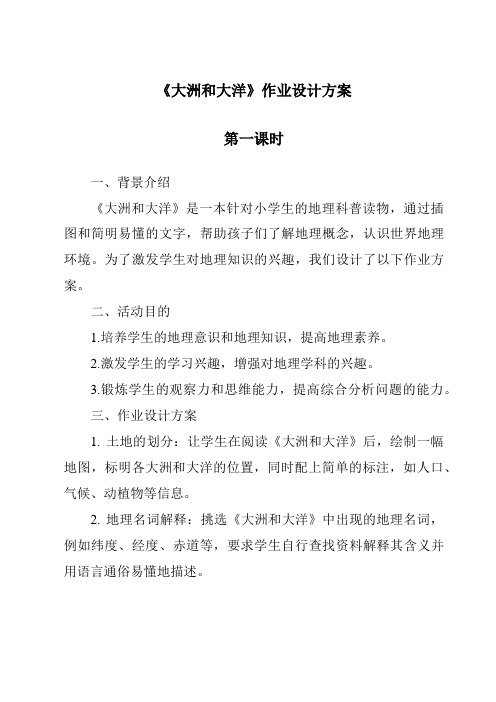 《大洲和大洋》作业设计方案

第一课时

一、背景介绍

《大洲和大洋》是一本针对小学生的地理科普读物，通过插图和简明易懂的文字，帮助孩子们了解地理概念，认识世界地理环境。为了激发学生对地理知识的兴趣，我们设计了以下作业方案。

二、活动目的

1.培养学生的地理意识和地理知识，提高地理素养。

2.激发学生的学习兴趣，增强对地理学科的兴趣。

3.锻炼学生的观察力和思维能力，提高综合分析问题的能力。

三、作业设计方案

1. 土地的划分：让学生在阅读《大洲和大洋》后，绘制一幅地图，标明各大洲和大洋的位置，同时配上简单的标注，如人口、气候、动植物等信息。

2. 地理名词解释：挑选《大洲和大洋》中出现的地理名词，例如纬度、经度、赤道等，要求学生自行查找资料解释其含义并用语言通俗易懂地描述。